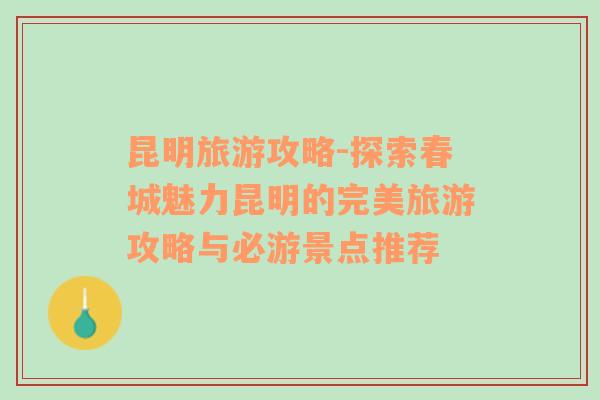 昆明旅游攻略-探索春城魅力昆明的完美旅游攻略与必游景点推荐